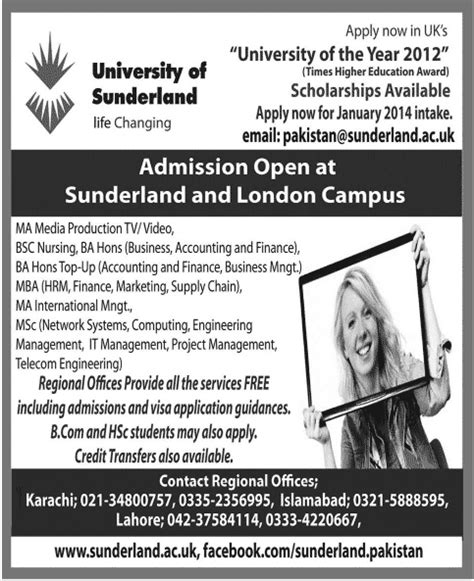 University of Sunderland
life Changing

Apply now in UK's
"University of the Year 2012"
(Times Higher Education Award)
Scholarships Available
Apply now for January 2014 intake.
email: pakistan@sunderland.ac.uk

Admission Open at
Sunderland and London Campus

MA Media Production TV/ Video,
BSC Nursing, BA Hons (Business, Accounting and Finance),
BA Hons Top-Up (Accounting and Finance, Business Mngt.)
MBA (HRM, Finance, Marketing, Supply Chain),
MA International Mngt.,
MSc (Network Systems, Computing, Engineering Management, IT Management, Project Management, Telecom Engineering)

Regional Offices Provide all the services FREE including admissions and visa application guidances.
B.Com and HSc students may also apply.
Credit Transfers also available.

Contact Regional Offices;
Karachi; 021-34800757, 0335-2356995, Islamabad; 0321-5888595,
Lahore; 042-37584114, 0333-4220667,

www.sunderland.ac.uk, facebook.com/sunderland.pakistan